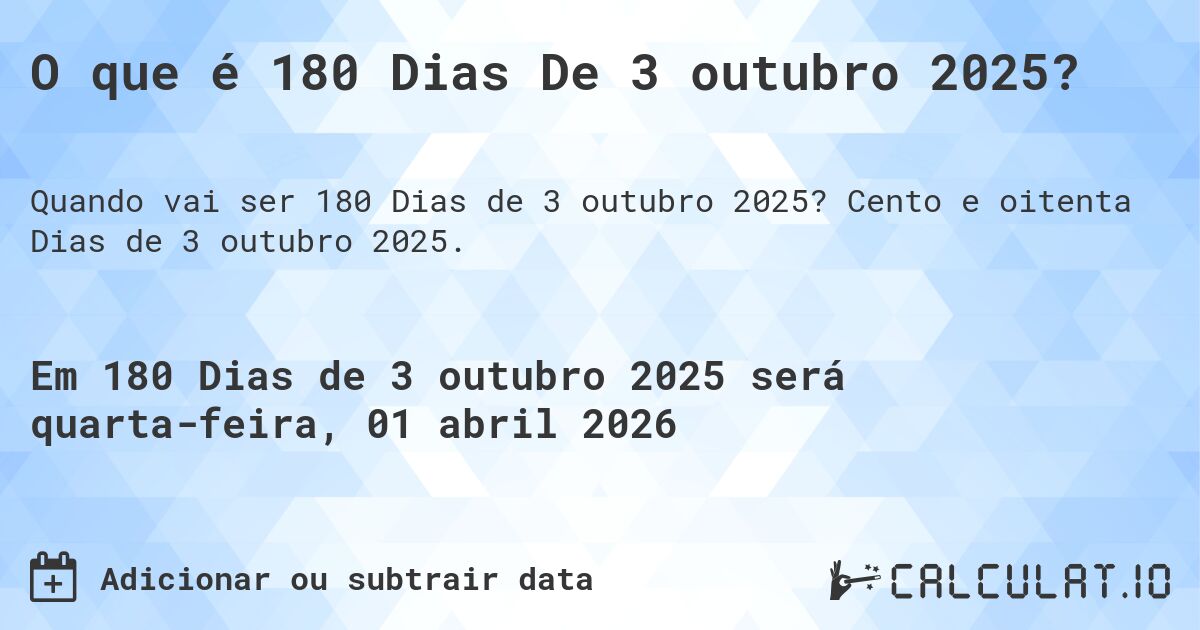 O que é 180 Dias De 3 outubro 2025?

Quando vai ser 180 Dias de 3 outubro 2025? Cento e oitenta Dias de 3 outubro 2025.

Em 180 Dias de 3 outubro 2025 será quarta-feira, 01 abril 2026

Adicionar ou subtrair data

CALCULAT.IO